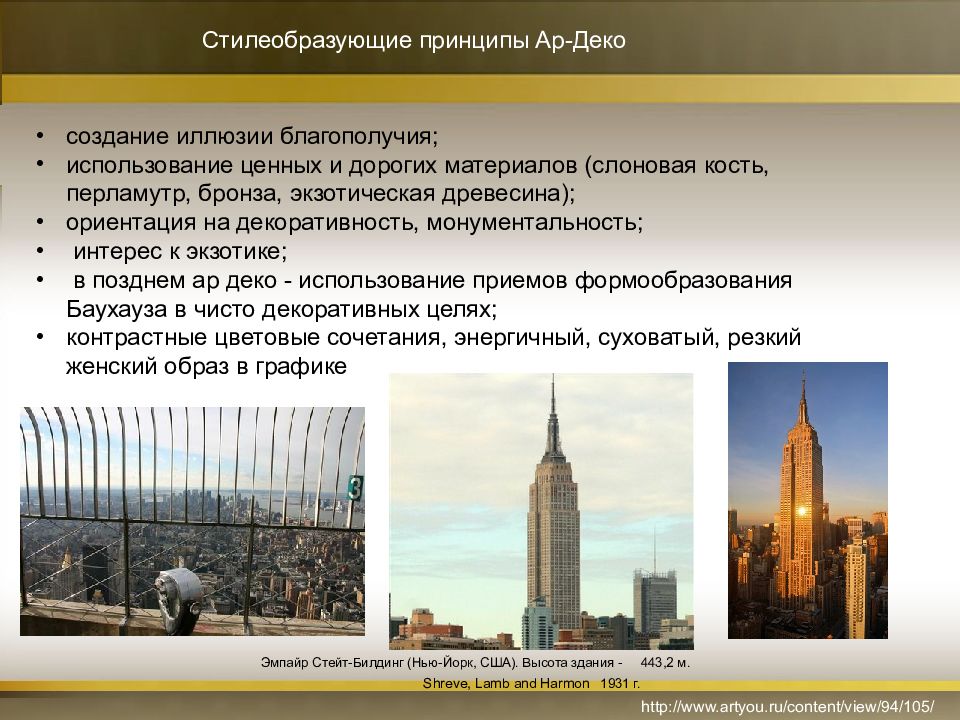 Стилеобразующие принципы Ар-Деко

• создание иллюзии благополучия;
• использование ценных и дорогих материалов (слоновая кость, перламутр, бронза, экзотическая древесина);
• ориентация на декоративность, монументальность;
• интерес к экзотике;
• в позднем ар деко - использование приемов формообразования Баухауза в чисто декоративных целях;
• контрастные цветовые сочетания, энергичный, суховатый, резкий женский образ в графике

3

Эмпайр Стейт-Билдинг (Нью-Йорк, США). Высота здания - 443,2 м.
Shreve, Lamb and Harmon 1931 г.

http://www.artyou.ru/content/view/94/105/